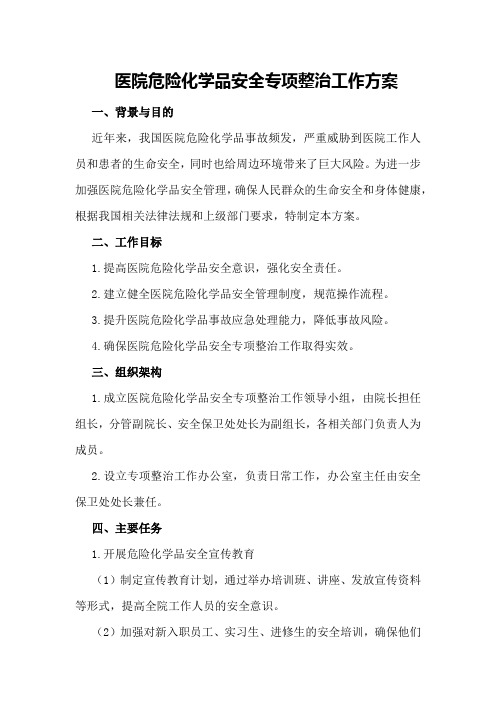 医院危险化学品安全专项整治工作方案

一、背景与目的

近年来，我国医院危险化学品事故频发，严重威胁到医院工作人员和患者的生命安全，同时也给周边环境带来了巨大风险。为进一步加强医院危险化学品安全管理，确保人民群众的生命安全和身体健康，根据我国相关法律法规和上级部门要求，特制定本方案。

二、工作目标

1.提高医院危险化学品安全意识，强化安全责任。

2.建立健全医院危险化学品安全管理制度，规范操作流程。

3.提升医院危险化学品事故应急处理能力，降低事故风险。

4.确保医院危险化学品安全专项整治工作取得实效。

三、组织架构

1.成立医院危险化学品安全专项整治工作领导小组，由院长担任组长，分管副院长、安全保卫处处长为副组长，各相关部门负责人为成员。

2.设立专项整治工作办公室，负责日常工作，办公室主任由安全保卫处处长兼任。

四、主要任务

1.开展危险化学品安全宣传教育

（1）制定宣传教育计划，通过举办培训班、讲座、发放宣传资料等形式，提高全院工作人员的安全意识。

（2）加强对新入职员工、实习生、进修生的安全培训，确保他们